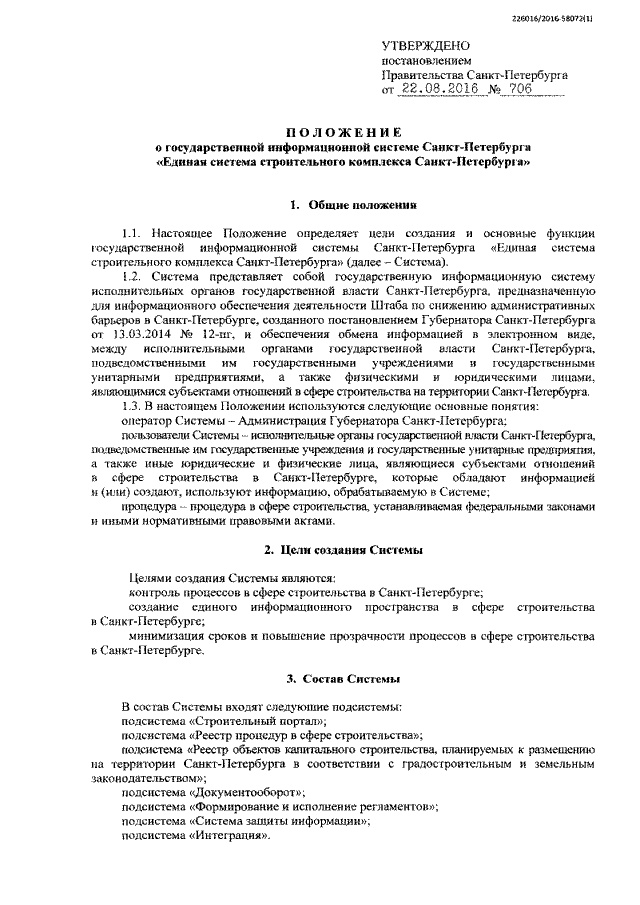 226016/2016-58072(1)

УТВЕРЖДЕНО
постановлением
Правительства Санкт-Петербурга
от 22.08.2016 № 706

ПОЛОЖЕНИЕ
о государственной информационной системе Санкт-Петербурга
«Единая система строительного комплекса Санкт-Петербурга»

1. Общие положения

1.1. Настоящее Положение определяет цели создания и основные функции государственной информационной системы Санкт-Петербурга «Единая система строительного комплекса Санкт-Петербурга» (далее – Система).

1.2. Система представляет собой государственную информационную систему исполнительных органов государственной власти Санкт-Петербурга, предназначенную для информационного обеспечения деятельности Штаба по снижению административных барьеров в Санкт-Петербурге, созданного постановлением Губернатора Санкт-Петербурга от 13.03.2014 № 12-пг, и обеспечения обмена информацией в электронном виде, между исполнительными органами государственной власти Санкт-Петербурга, подведомственными им государственными учреждениями и государственными унитарными предприятиями, а также физическими и юридическими лицами, являющимися субъектами отношений в сфере строительства на территории Санкт-Петербурга.

1.3. В настоящем Положении используются следующие основные понятия:

оператор Системы – Администрация Губернатора Санкт-Петербурга;

пользователи Системы – исполнительные органы государственной власти Санкт-Петербурга, подведомственные им государственные учреждения и государственные унитарные предприятия, а также иные юридические и физические лица, являющиеся субъектами отношений в сфере строительства в Санкт-Петербурге, которые обладают информацией и (или) создают, используют информацию, обрабатываемую в Системе;

процедура – процедура в сфере строительства, устанавливаемая федеральными законами и иными нормативными правовыми актами.

2. Цели создания Системы

Целями создания Системы являются:

контроль процессов в сфере строительства в Санкт-Петербурге;

создание единого информационного пространства в сфере строительства в Санкт-Петербурге;

минимизация сроков и повышение прозрачности процессов в сфере строительства в Санкт-Петербурге.

3. Состав Системы

В состав Системы входят следующие подсистемы:

подсистема «Строительный портал»;

подсистема «Реестр процедур в сфере строительства»;

подсистема «Реестр объектов капитального строительства, планируемых к размещению на территории Санкт-Петербурга в соответствии с градостроительным и земельным законодательством»;

подсистема «Документооборот»;

подсистема «Формирование и исполнение регламентов»;

подсистема «Система защиты информации»;

подсистема «Интеграция».